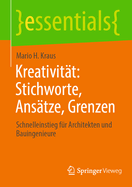 }essentials{

Mario H. Kraus

Kreativität: Stichworte, Ansätze, Grenzen

Schnelleinstieg für Architekten und Bauingenieure

Springer Vieweg